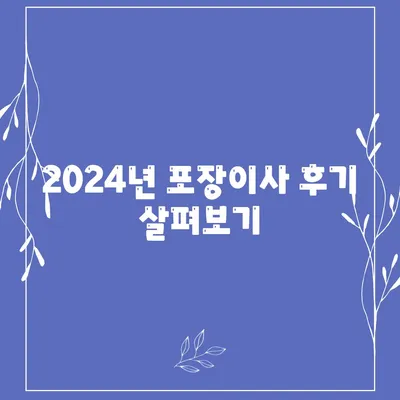 2024년 포장이사 후기 살펴보기